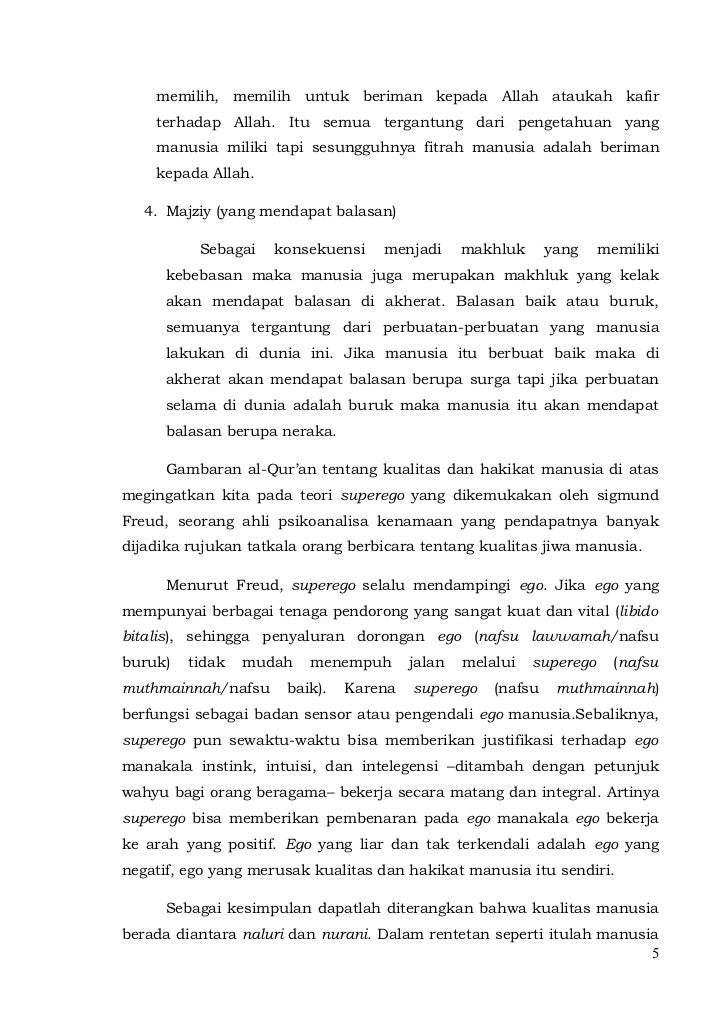 memilih, memilih untuk beriman kepada Allah ataukah kafir terhadap Allah. Itu semua tergantung dari pengetahuan yang manusia miliki tapi sesungguhnya fitrah manusia adalah beriman kepada Allah.

4. Majziy (yang mendapat balasan)

Sebagai konsekuensi menjadi makhluk yang memiliki kebebasan maka manusia juga merupakan makhluk yang kelak akan mendapat balasan di akherat. Balasan baik atau buruk, semuanya tergantung dari perbuatan-perbuatan yang manusia lakukan di dunia ini. Jika manusia itu berbuat baik maka di akherat akan mendapat balasan berupa surga tapi jika perbuatan selama di dunia adalah buruk maka manusia itu akan mendapat balasan berupa neraka.

Gambaran al-Qur'an tentang kualitas dan hakikat manusia di atas megingatkan kita pada teori superego yang dikemukakan oleh sigmund Freud, seorang ahli psikoanalisa kenamaan yang pendapatnya banyak dijadika rujukan tatkala orang berbicara tentang kualitas jiwa manusia.

Menurut Freud, superego selalu mendampingi ego. Jika ego yang mempunyai berbagai tenaga pendorong yang sangat kuat dan vital (libido bitalis), sehingga penyaluran dorongan ego (nafsu lawwamah/nafsu buruk) tidak mudah menempuh jalan melalui superego (nafsu muthmainnah/nafsu baik). Karena superego (nafsu muthmainnah) berfungsi sebagai badan sensor atau pengendali ego manusia.Sebaliknya, superego pun sewaktu-waktu bisa memberikan justifikasi terhadap ego manakala instink, intuisi, dan intelegensi –ditambah dengan petunjuk wahyu bagi orang beragama– bekerja secara matang dan integral. Artinya superego bisa memberikan pembenaran pada ego manakala ego bekerja ke arah yang positif. Ego yang liar dan tak terkendali adalah ego yang negatif, ego yang merusak kualitas dan hakikat manusia itu sendiri.

Sebagai kesimpulan dapatlah diterangkan bahwa kualitas manusia berada diantara naluri dan nurani. Dalam rentetan seperti itulah manusia

5